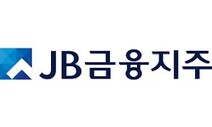 JB금융지주